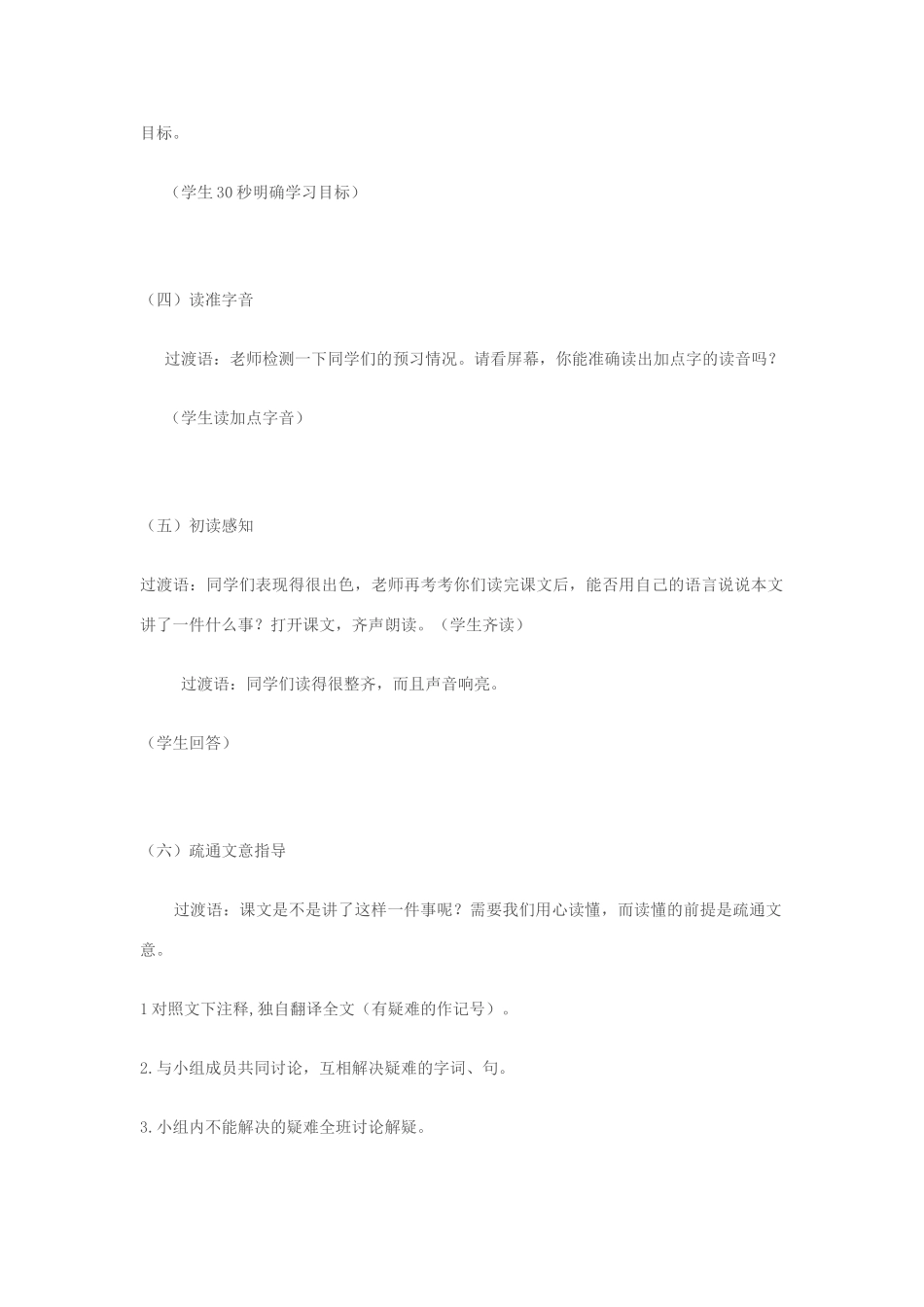 目标。

（学生30秒明确学习目标）

（四）读准字音

过渡语：老师检测一下同学们的预习情况。请看屏幕，你能准确读出加点字的读音吗？

（学生读加点字音）

（五）初读感知

过渡语：同学们表现得很出色，老师再考考你们读完课文后，能否用自己的语言说说本文讲了一件什么事？打开课文，齐声朗读。（学生齐读）

过渡语：同学们读得很整齐，而且声音响亮。

（学生回答）

（六）疏通文意指导

过渡语：课文是不是讲了这样一件事呢？需要我们用心读懂，而读懂的前提是疏通文意。

1对照文下注释,独自翻译全文（有疑难的作记号）。

2.与小组成员共同讨论，互相解决疑难的字词、句。

3.小组内不能解决的疑难全班讨论解疑。